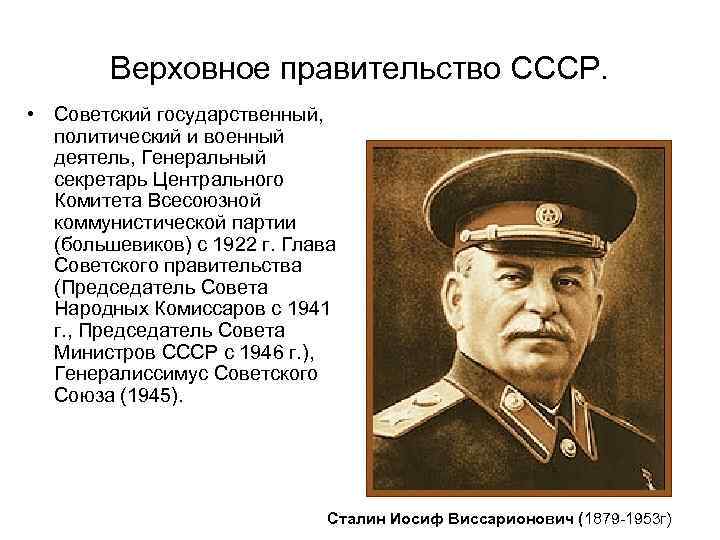 Верховное правительство СССР.

• Советский государственный, политический и военный деятель, Генеральный секретарь Центрального Комитета Всесоюзной коммунистической партии (большевиков) с 1922 г. Глава Советского правительства (Председатель Совета Народных Комиссаров с 1941 г., Председатель Совета Министров СССР с 1946 г.), Генералиссимус Советского Союза (1945).

Сталин Иосиф Виссарионович (1879-1953г)